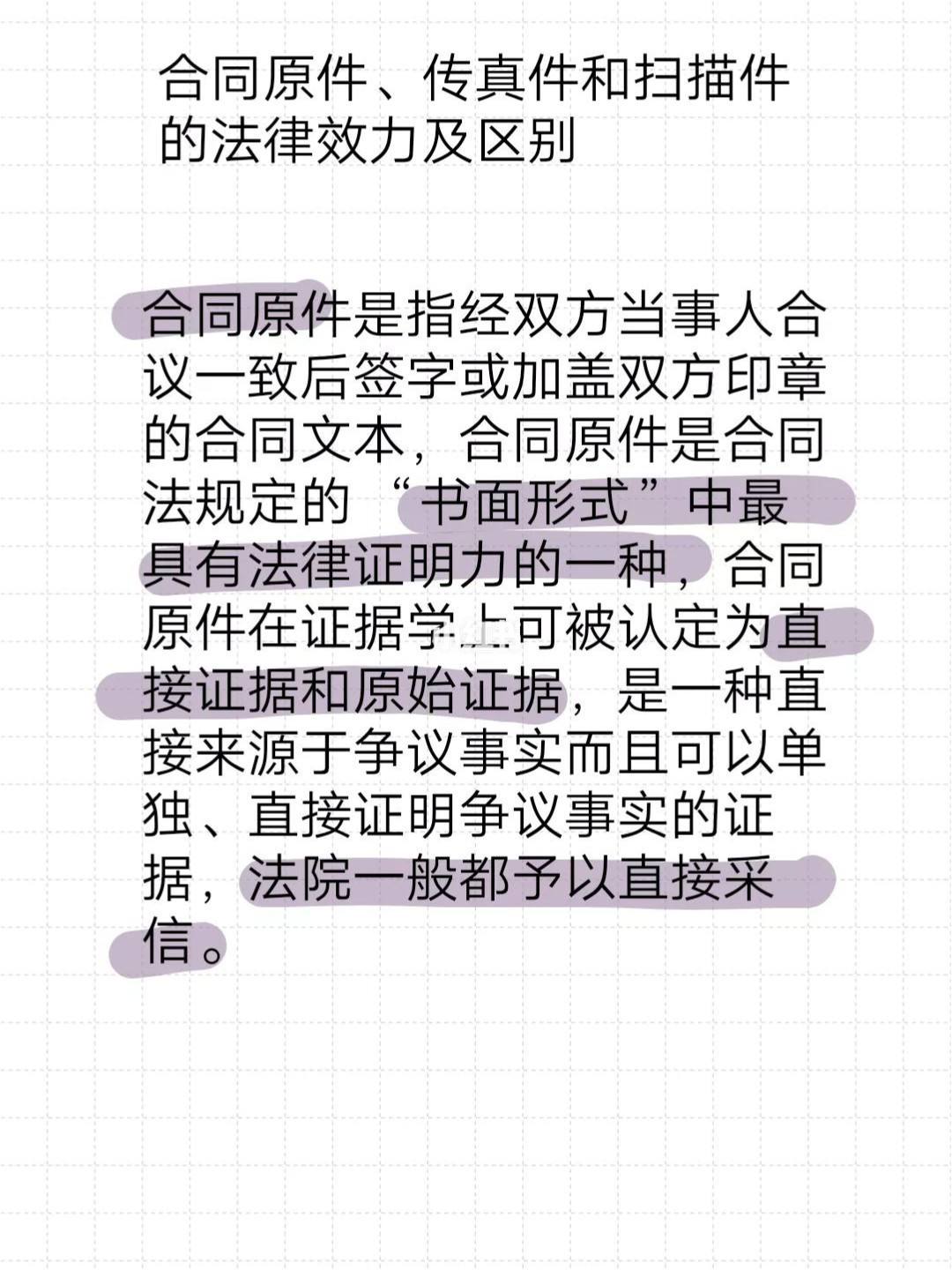 合同原件、传真件和扫描件的法律效力及区别

合同原件是指经双方当事人合议一致后签字或加盖双方印章的合同文本，合同原件是合同法规定的“书面形式”中最具有法律证明力的一种，合同原件在证据学上可被认定为直接证据和原始证据，是一种直接来源于争议事实而且可以单独、直接证明争议事实的证据，法院一般都予以直接采信。